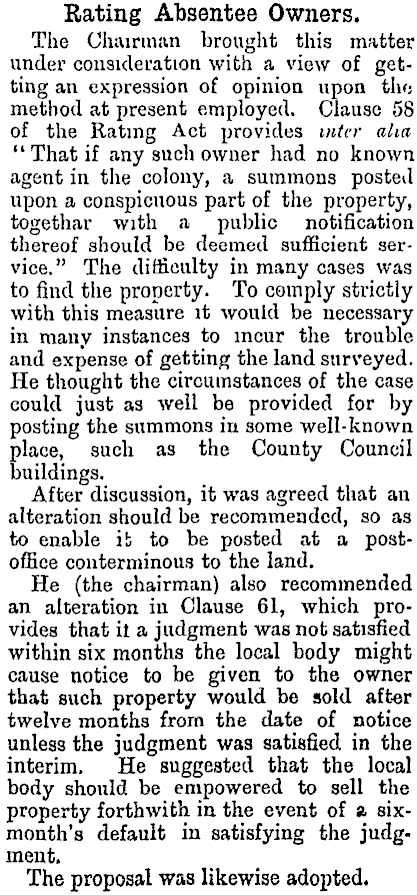 Rating Absentee Owners.

The Chairman brought this matter under consideration with a view of getting an expression of opinion upon the method at present employed. Clause 58 of the Rating Act provides inter alia "That if any such owner had no known agent in the colony, a summons posted upon a conspicuous part of the property, togethar with a public notification thereof should be deemed sufficient service." The difficulty in many cases was to find the property. To comply strictly with this measure it would be necessary in many instances to incur the trouble and expense of getting the land surveyed. He thought the circumstances of the case could just as well be provided for by posting the summons in some well-known place, such as the County Council buildings.

After discussion, it was agreed that an alteration should be recommended, so as to enable it to be posted at a post-office conterminous to the land.

He (the chairman) also recommended an alteration in Clause 61, which provides that it a judgment was not satisfied within six months the local body might cause notice to be given to the owner that such property would be sold after twelve months from the date of notice unless the judgment was satisfied in the interim. He suggested that the local body should be empowered to sell the property forthwith in the event of a six-month's default in satisfying the judgment.

The proposal was likewise adopted.